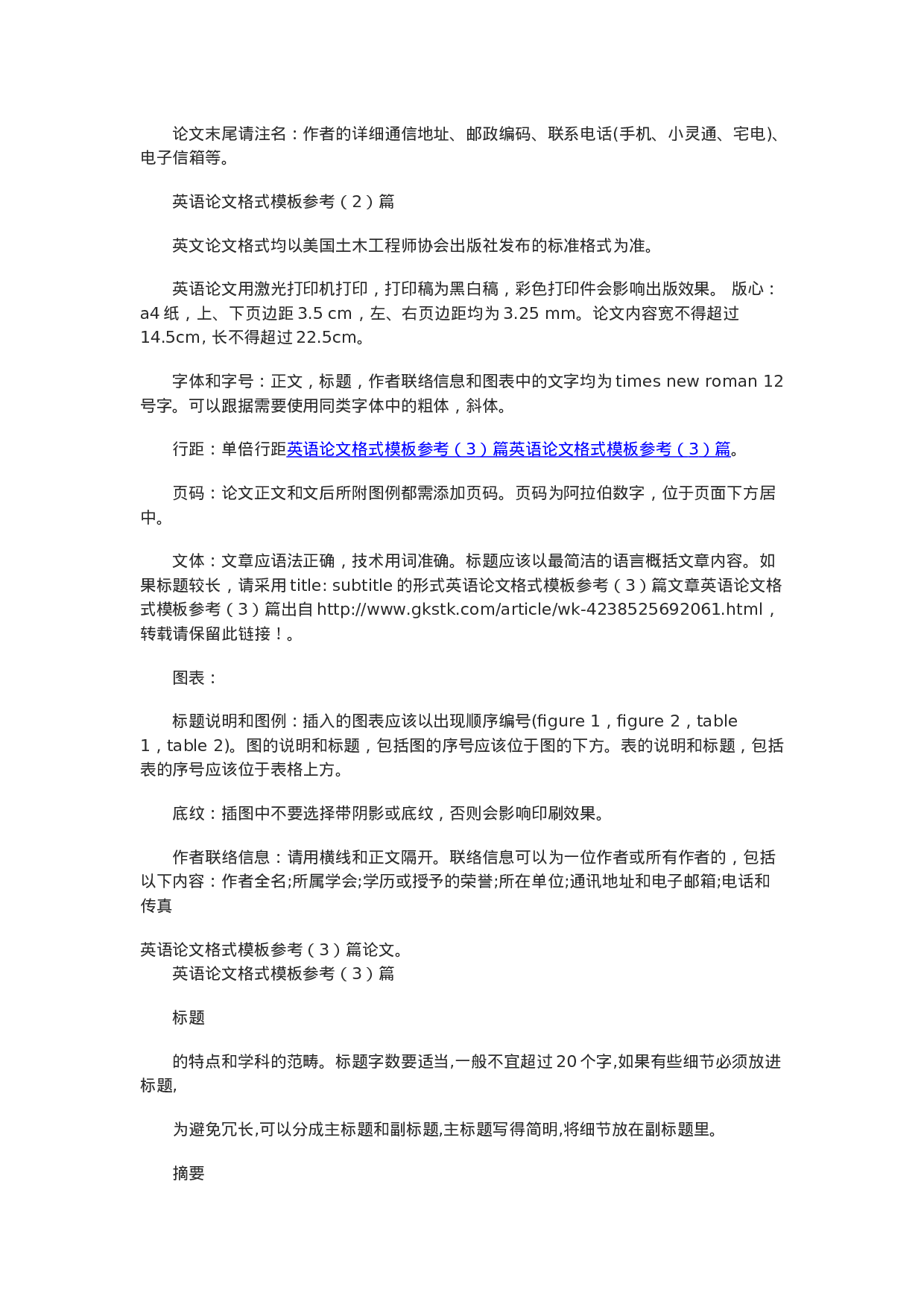 论文末尾请注名：作者的详细通信地址、邮政编码、联系电话(手机、小灵通、宅电)、电子信箱等。

英语论文格式模板参考（2）篇

英文论文格式均以美国土木工程师协会出版社发布的标准格式为准。

英语论文用激光打印机打印，打印稿为黑白稿，彩色打印件会影响出版效果。 版心：a4 纸，上、下页边距 3.5 cm，左、右页边距均为 3.25 mm。论文内容宽不得超过 14.5cm, 长不得超过 22.5cm。

字体和字号：正文，标题，作者联络信息和图表中的文字均为 times new roman 12 号字。可以跟据需要使用同类字体中的粗体，斜体。

行距：单倍行距英语论文格式模板参考（3）篇英语论文格式模板参考（3）篇。

页码：论文正文和文后所附图例都需添加页码。页码为阿拉伯数字，位于页面下方居中。

文体：文章应语法正确，技术用词准确。标题应该以最简洁的语言概括文章内容。如果标题较长，请采用 title: subtitle 的形式英语论文格式模板参考（3）篇文章英语论文格式模板参考（3）篇出自 http://www.gkstk.com/article/wk-4238525692061.html，转载请保留此链接！。

图表：

标题说明和图例：插入的图表应该以出现顺序编号(figure 1，figure 2，table 1，table 2)。图的说明和标题，包括图的序号应该位于图的下方。表的说明和标题，包括表的序号应该位于表格上方。

底纹：插图中不要选择带阴影或底纹，否则会影响印刷效果。

作者联络信息：请用横线和正文隔开。联络信息可以为一位作者或所有作者的，包括以下内容：作者全名;所属学会;学历或授予的荣誉;所在单位;通讯地址和电子邮箱;电话和传真

英语论文格式模板参考（3）篇论文。
英语论文格式模板参考（3）篇

标题

的特点和学科的范畴。标题字数要适当,一般不宜超过 20 个字,如果有些细节必须放进标题,

为避免冗长,可以分成主标题和副标题,主标题写得简明,将细节放在副标题里。

摘要